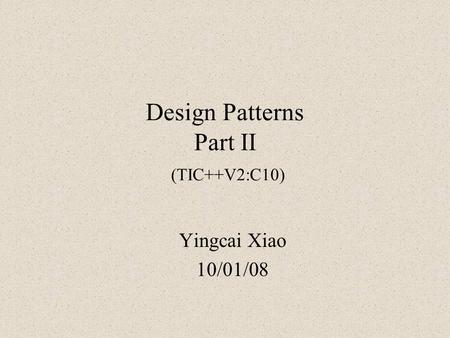 Design Patterns
Part II
(TIC++V2:C10)

Yingcai Xiao
10/01/08